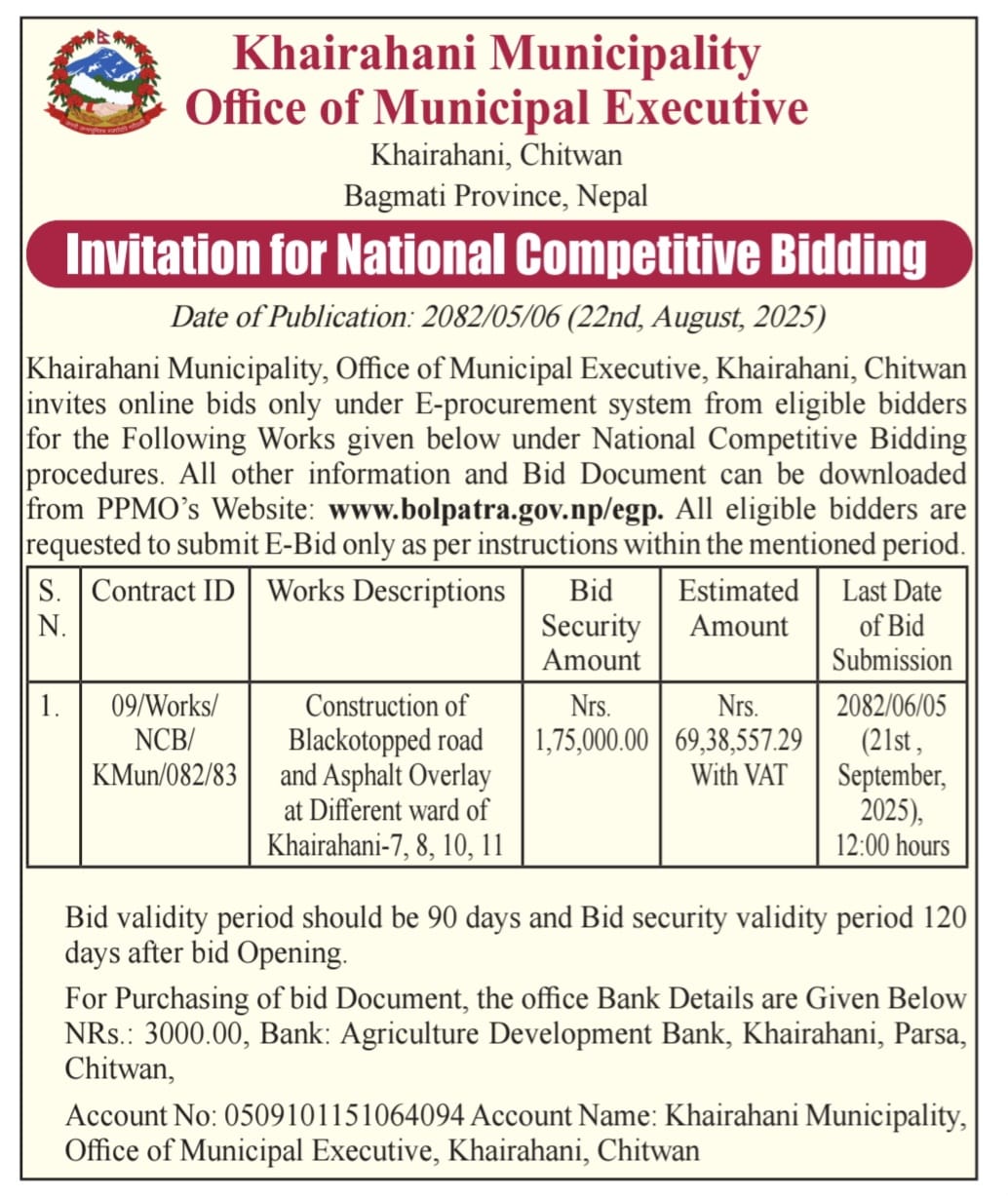 Khairahani Municipality
Office of Municipal Executive
Khairahani, Chitwan
Bagmati Province, Nepal

Invitation for National Competitive Bidding

Date of Publication: 2082/05/06 (22nd, August, 2025)

Khairahani Municipality, Office of Municipal Executive, Khairahani, Chitwan invites online bids only under E-procurement system from eligible bidders for the Following Works given below under National Competitive Bidding procedures. All other information and Bid Document can be downloaded from PPMO's Website: www.bolpatra.gov.np/egp. All eligible bidders are requested to submit E-Bid only as per instructions within the mentioned period.

| S. N. | Contract ID | Works Descriptions | Bid Security Amount | Estimated Amount | Last Date of Bid Submission |
|---|---|---|---|---|---|
| 1. | 09/Works/ NCB/ KMun/082/83 | Construction of Blackotopped road and Asphalt Overlay at Different ward of Khairahani-7, 8, 10, 11 | Nrs. 1,75,000.00 | Nrs. 69,38,557.29 With VAT | 2082/06/05 (21st , September, 2025), 12:00 hours |

Bid validity period should be 90 days and Bid security validity period 120 days after bid Opening.

For Purchasing of bid Document, the office Bank Details are Given Below NRs.: 3000.00, Bank: Agriculture Development Bank, Khairahani, Parsa, Chitwan,

Account No: 0509101151064094 Account Name: Khairahani Municipality, Office of Municipal Executive, Khairahani, Chitwan